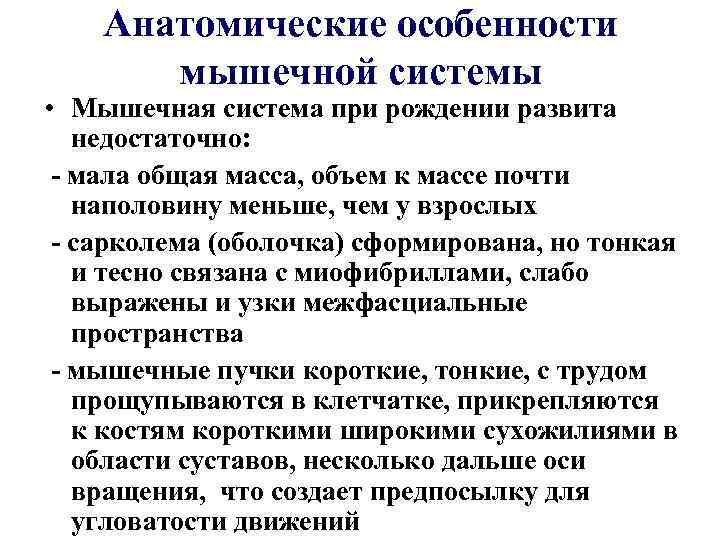 Анатомические особенности мышечной системы

• Мышечная система при рождении развита недостаточно:

- мала общая масса, объем к массе почти наполовину меньше, чем у взрослых

- сарколема (оболочка) сформирована, но тонкая и тесно связана с миофибриллами, слабо выражены и узки межфасциальные пространства

- мышечные пучки короткие, тонкие, с трудом прощупываются в клетчатке, прикрепляются к костям короткими широкими сухожилиями в области суставов, несколько дальше оси вращения, что создает предпосылку для угловатости движений